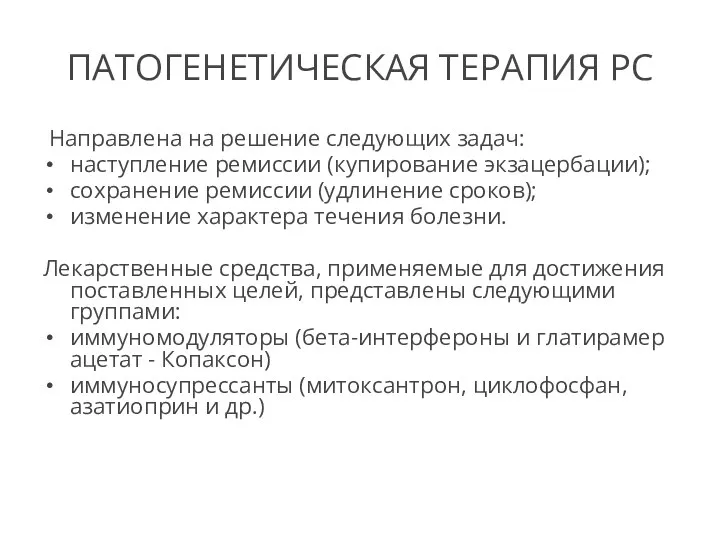 ПАТОГЕНЕТИЧЕСКАЯ ТЕРАПИЯ РС

Направлена на решение следующих задач:
• наступление ремиссии (купирование экзацербации);
• сохранение ремиссии (удлинение сроков);
• изменение характера течения болезни.

Лекарственные средства, применяемые для достижения поставленных целей, представлены следующими группами:
• иммуномодуляторы (бета-интерфероны и глатирамер ацетат - Копаксон)
• иммуносупрессанты (митоксантрон, циклофосфан, азатиоприн и др.)